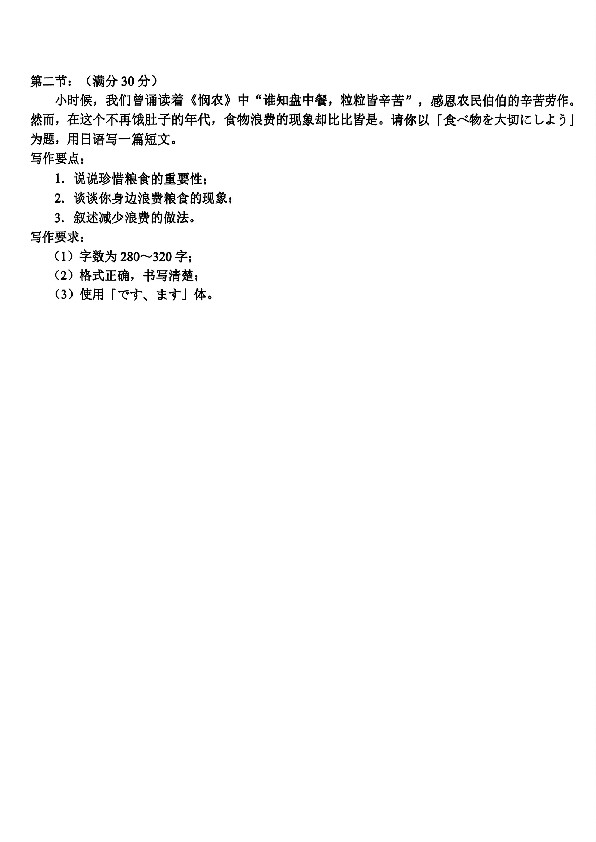 第二节：（满分 30 分）

小时候，我们曾诵读着《悯农》中“谁知盘中餐，粒粒皆辛苦”，感恩农民伯伯的辛苦劳作。然而，在这个不再饿肚子的年代，食物浪费的现象却比比皆是。请你以「食べ物を大切にしよう」为题，用日语写一篇短文。

写作要点：

1. 说说珍惜粮食的重要性；

2. 谈谈你身边浪费粮食的现象；

3. 叙述减少浪费的做法。

写作要求：

（1）字数为 280～320 字；

（2）格式正确，书写清楚；

（3）使用「です、ます」体。